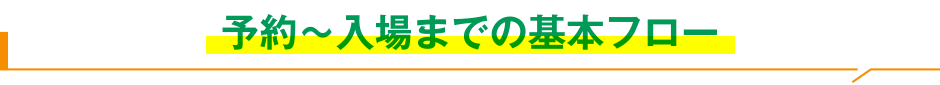 予約～入場までの基本フロー